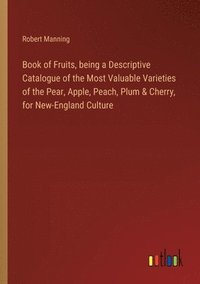 Robert Manning

Book of Fruits, being a Descriptive Catalogue of the Most Valuable Varieties of the Pear, Apple, Peach, Plum & Cherry, for New-England Culture

outlook